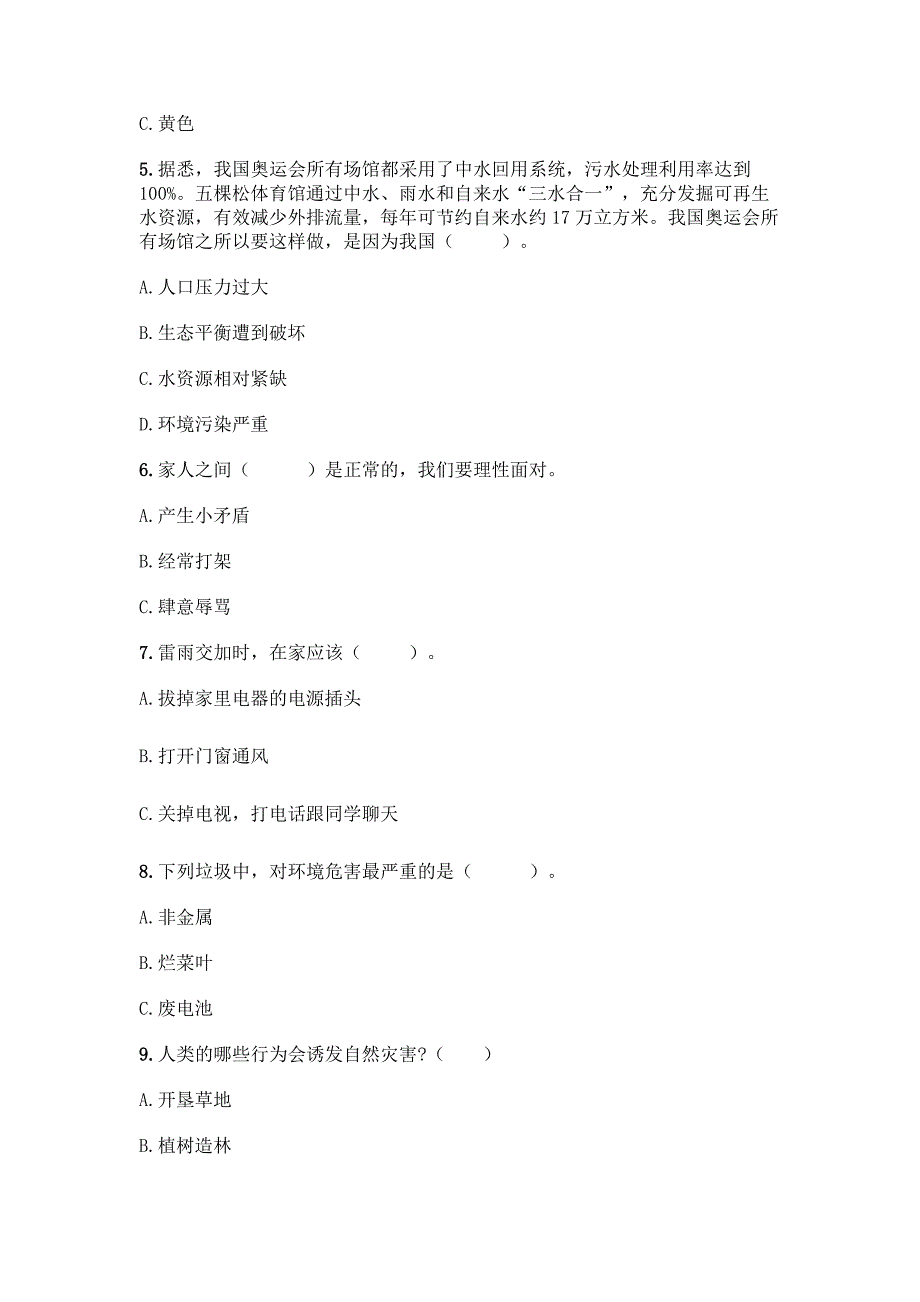 C. 黄色

5. 据悉，我国奥运会所有场馆都采用了中水回用系统，污水处理利用率达到100%。五棵松体育馆通过中水、雨水和自来水“三水合一”，充分发掘可再生水资源，有效减少外排流量，每年可节约自来水约 17 万立方米。我国奥运会所有场馆之所以要这样做，是因为我国（　　）。

A. 人口压力过大

B. 生态平衡遭到破坏

C. 水资源相对紧缺

D. 环境污染严重

6. 家人之间（　　）是正常的，我们要理性面对。

A. 产生小矛盾

B. 经常打架

C. 肆意辱骂

7. 雷雨交加时，在家应该（　　）。

A. 拔掉家里电器的电源插头

B. 打开门窗通风

C. 关掉电视，打电话跟同学聊天

8. 下列垃圾中，对环境危害最严重的是（　　）。

A. 非金属

B. 烂菜叶

C. 废电池

9. 人类的哪些行为会诱发自然灾害?（　　）

A. 开垦草地

B. 植树造林